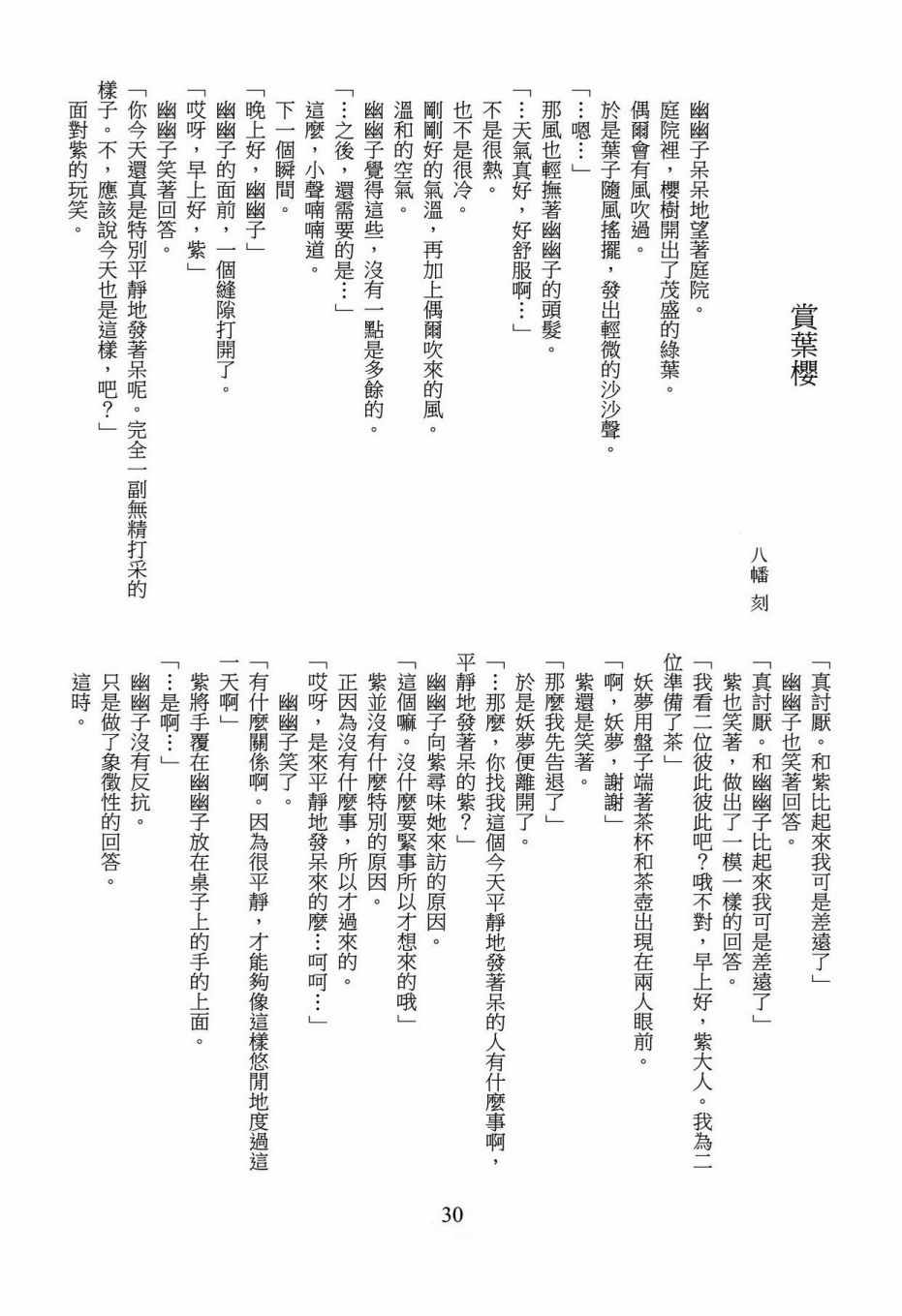 賞葉櫻

八幡　刻

幽幽子呆呆地望著庭院。
庭院裡，櫻樹開出了茂盛的綠葉。
偶爾會有風吹過。
於是葉子隨風搖擺，發出輕微的沙沙聲。
「…嗯…」
那風也輕撫著幽幽子的頭髮。
「…天氣真好，好舒服啊…」
不是很熱。
也不是很冷。
剛剛好的氣溫，再加上偶爾吹來的風。
溫和的空氣。
幽幽子覺得這些，沒有一點是多餘的。
「…之後，還需要的是…」
這麼，小聲喃喃道。
下一個瞬間。
「晚上好，幽幽子」
幽幽子的面前，一個縫隙打開了。
「哎呀，早上好，紫」
幽幽子笑著回答。
「你今天還真是特別平靜地發著呆呢。完全一副無精打采的樣子。不，應該說今天也是這樣，吧？」
面對紫的玩笑。
「真討厭。和紫比起來我可是差遠了」
幽幽子也笑著回答。
「真討厭。和幽幽子比起來我可是差遠了」
紫也笑著，做出了一模一樣的回答。
「我看二位彼此彼此吧？哦不對，早上好，紫大人。我為二位準備了茶」
妖夢用盤子端著茶杯和茶壺出現在兩人眼前。
「啊，妖夢，謝謝」
紫還是笑著。
「那麼我先告退了」
於是妖夢便離開了。
「…那麼，你找我這個今天平靜地發著呆的人有什麼事啊，平靜地發著呆的紫？」
幽幽子向紫尋味她來訪的原因。
「這個嘛。沒什麼要緊事所以才想來的哦」
紫並沒有什麼特別的原因。
正因為沒有什麼事，所以才過來的。
「哎呀，是來平靜地發呆來的麼…呵呵…」
幽幽子笑了。
「有什麼關係啊。因為很平靜，才能夠像這樣悠閒地度過這一天啊」
紫將手覆在幽幽子放在桌子上的手的上面。
「…是啊…」
幽幽子沒有反抗。
只是做了象徵性的回答。
這時。

30